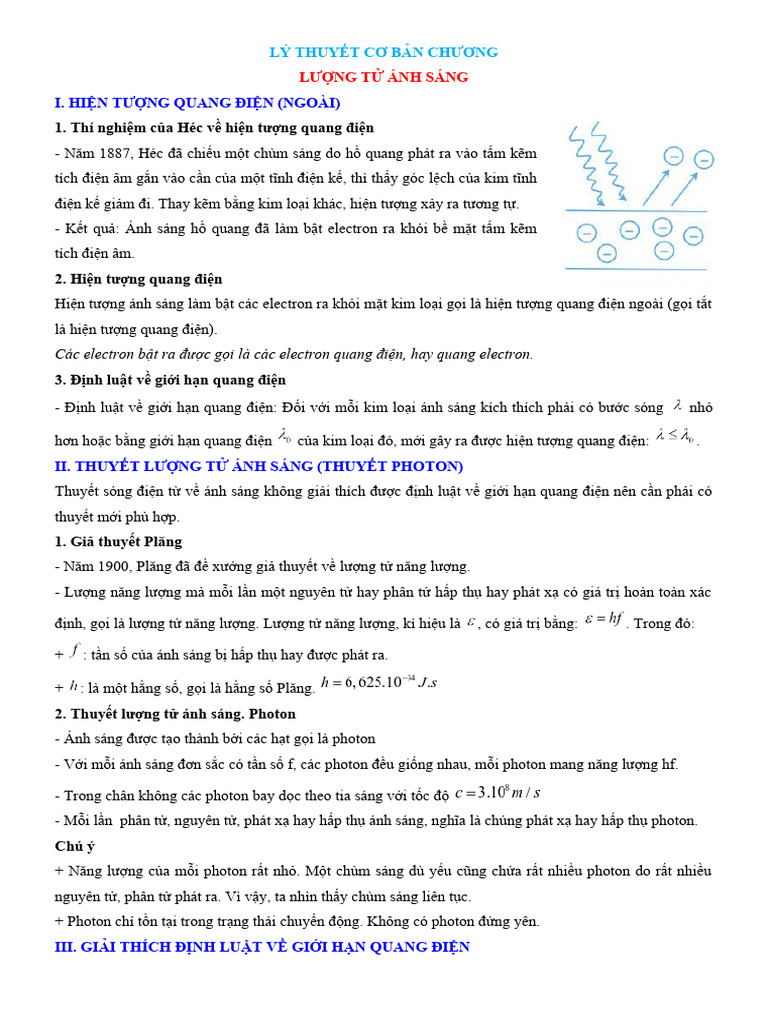 LÝ THUYẾT CƠ BẢN CHƯƠNG
LƯỢNG TỬ ÁNH SÁNG

I. HIỆN TƯỢNG QUANG ĐIỆN (NGOÀI)

1. Thí nghiệm của Héc về hiện tượng quang điện

- Năm 1887, Héc đã chiếu một chùm sáng do hồ quang phát ra vào tấm kẽm tích điện âm gắn vào cần của một tĩnh điện kế, thì thấy góc lệch của kim tĩnh điện kế giảm đi. Thay kẽm bằng kim loại khác, hiện tượng xảy ra tương tự.

- Kết quả: Ánh sáng hồ quang đã làm bật electron ra khỏi bề mặt tấm kẽm tích điện âm.

2. Hiện tượng quang điện

Hiện tượng ánh sáng làm bật các electron ra khỏi mặt kim loại gọi là hiện tượng quang điện ngoài (gọi tắt là hiện tượng quang điện).

Các electron bật ra được gọi là các electron quang điện, hay quang electron.

3. Định luật về giới hạn quang điện

- Định luật về giới hạn quang điện: Đối với mỗi kim loại ánh sáng kích thích phải có bước sóng $\lambda$ nhỏ hơn hoặc bằng giới hạn quang điện $\lambda_0$ của kim loại đó, mới gây ra được hiện tượng quang điện: $\lambda \le \lambda_0$.

II. THUYẾT LƯỢNG TỬ ÁNH SÁNG (THUYẾT PHOTON)

Thuyết sóng điện từ về ánh sáng không giải thích được định luật về giới hạn quang điện nên cần phải có thuyết mới phù hợp.

1. Giả thuyết Plăng

- Năm 1900, Plăng đã đề xướng giả thuyết về lượng tử năng lượng.

- Lượng năng lượng mà mỗi lần một nguyên tử hay phân tử hấp thụ hay phát xạ có giá trị hoàn toàn xác định, gọi là lượng tử năng lượng. Lượng tử năng lượng, kí hiệu là $\varepsilon$, có giá trị bằng: $\varepsilon = hf$. Trong đó:

+ $f$: tần số của ánh sáng bị hấp thụ hay được phát ra.

+ $h$: là một hằng số, gọi là hằng số Plăng. $h = 6,625.10^{-34} J.s$

2. Thuyết lượng tử ánh sáng. Photon

- Ánh sáng được tạo thành bởi các hạt gọi là photon

- Với mỗi ánh sáng đơn sắc có tần số f, các photon đều giống nhau, mỗi photon mang năng lượng hf.

- Trong chân không các photon bay dọc theo tia sáng với tốc độ $c = 3.10^8 m/s$

- Mỗi lần phân tử, nguyên tử, phát xạ hay hấp thụ ánh sáng, nghĩa là chúng phát xạ hay hấp thụ photon.

Chú ý

+ Năng lượng của mỗi photon rất nhỏ. Một chùm sáng dù yếu cũng chứa rất nhiều photon do rất nhiều nguyên tử, phân tử phát ra. Vì vậy, ta nhìn thấy chùm sáng liên tục.

+ Photon chỉ tồn tại trong trạng thái chuyển động. Không có photon đứng yên.

III. GIẢI THÍCH ĐỊNH LUẬT VỀ GIỚI HẠN QUANG ĐIỆN